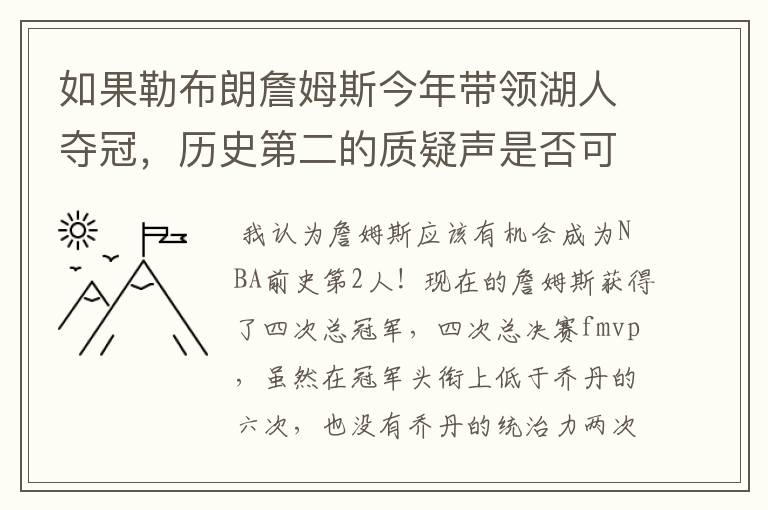 如果勒布朗詹姆斯今年带领湖人夺冠，历史第二的质疑声是否可

我认为詹姆斯应该有机会成为NBA前史第2人！现在的詹姆斯获得了四次总冠军，四次总决赛fmvp，虽然在冠军头衔上低于乔丹的六次，也没有乔丹的统治力两次